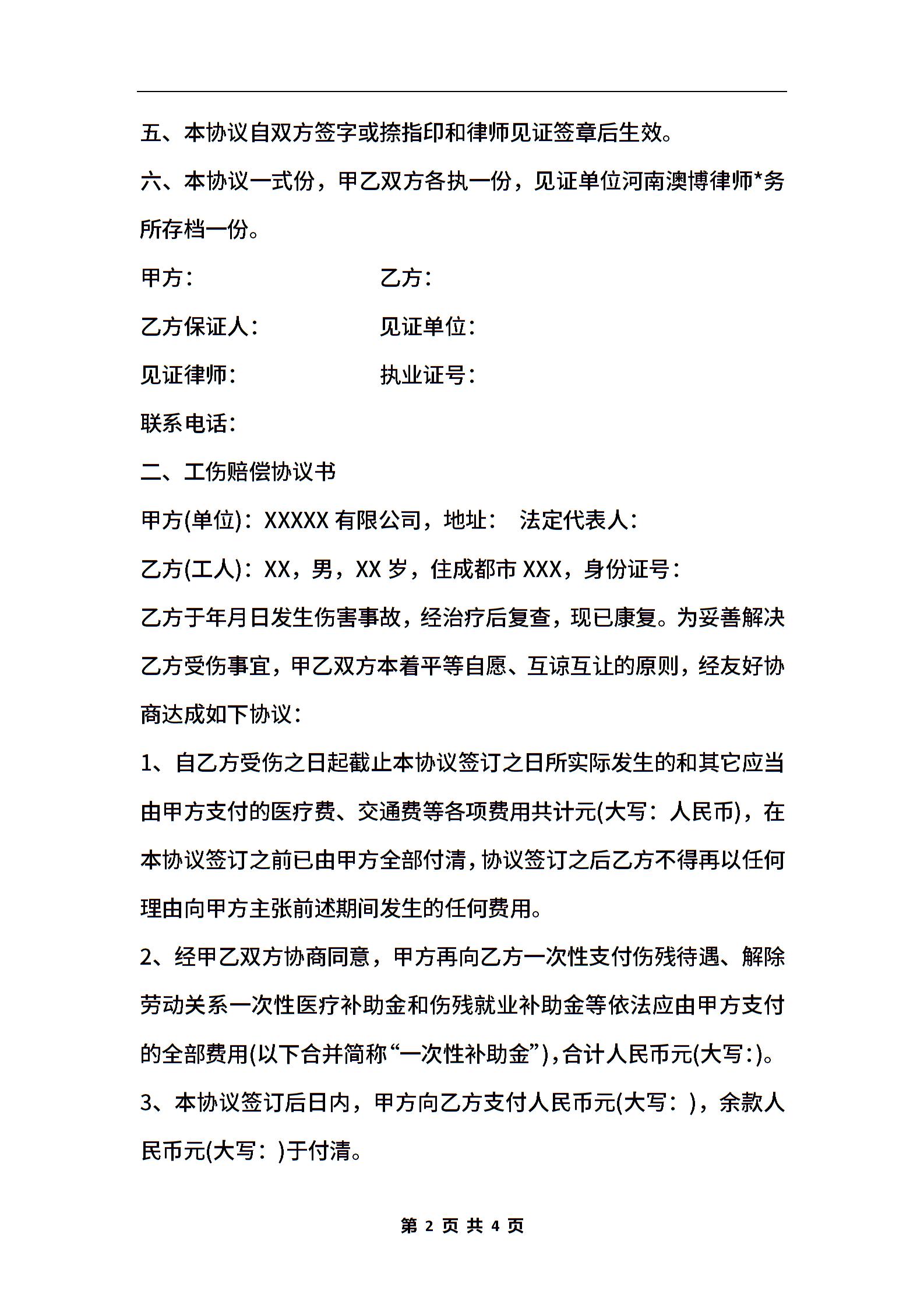 五、本协议自双方签字或捺指印和律师见证签章后生效。

六、本协议一式份，甲乙双方各执一份，见证单位河南澳博律师*务所存档一份。

甲方：　　　　　　　乙方：

乙方保证人：　　　　见证单位：

见证律师：　　　　　执业证号：

联系电话：

二、工伤赔偿协议书

甲方(单位)：XXXXX 有限公司，地址：　法定代表人：

乙方(工人)：XX，男，XX 岁，住成都市 XXX，身份证号：

乙方于年月日发生伤害事故，经治疗后复查，现已康复。为妥善解决乙方受伤事宜，甲乙双方本着平等自愿、互谅互让的原则，经友好协商达成如下协议：

1、自乙方受伤之日起截止本协议签订之日所实际发生的和其它应当由甲方支付的医疗费、交通费等各项费用共计元(大写：人民币)，在本协议签订之前已由甲方全部付清，协议签订之后乙方不得再以任何理由向甲方主张前述期间发生的任何费用。

2、经甲乙双方协商同意，甲方再向乙方一次性支付伤残待遇、解除劳动关系一次性医疗补助金和伤残就业补助金等依法应由甲方支付的全部费用(以下合并简称“一次性补助金”)，合计人民币元(大写：)。

3、本协议签订后日内，甲方向乙方支付人民币元(大写：)，余款人民币元(大写：)于付清。

第 2 页 共 4 页